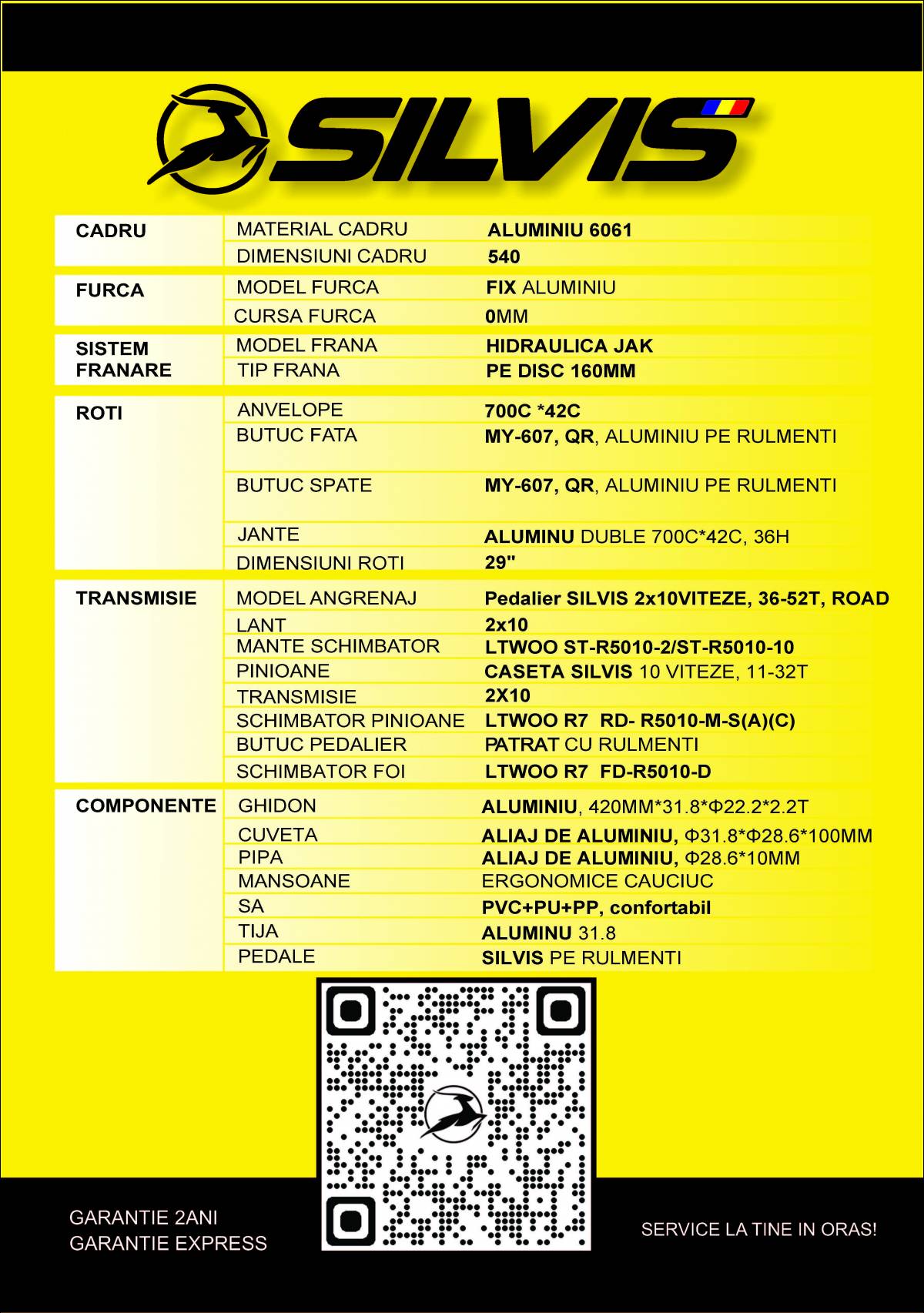 SILVIS

| | | |
|---|---|---|
| CADRU | MATERIAL CADRU | ALUMINIU 6061 |
| | DIMENSIUNI CADRU | 540 |
| FURCA | MODEL FURCA | FIX ALUMINIU |
| | CURSA FURCA | 0MM |
| SISTEM FRANARE | MODEL FRANA | HIDRAULICA JAK |
| | TIP FRANA | PE DISC 160MM |
| ROTI | ANVELOPE | 700C *42C |
| | BUTUC FATA | MY-607, QR, ALUMINIU PE RULMENTI |
| | BUTUC SPATE | MY-607, QR, ALUMINIU PE RULMENTI |
| | JANTE | ALUMINU DUBLE 700C*42C, 36H |
| | DIMENSIUNI ROTI | 29" |
| TRANSMISIE | MODEL ANGRENAJ | Pedalier SILVIS 2x10VITEZE, 36-52T, ROAD |
| | LANT | 2x10 |
| | MANTE SCHIMBATOR | LTWOO ST-R5010-2/ST-R5010-10 |
| | PINIOANE | CASETA SILVIS 10 VITEZE, 11-32T |
| | TRANSMISIE | 2X10 |
| | SCHIMBATOR PINIOANE | LTWOO R7 RD- R5010-M-S(A)(C) |
| | BUTUC PEDALIER | PATRAT CU RULMENTI |
| | SCHIMBATOR FOI | LTWOO R7 FD-R5010-D |
| COMPONENTE | GHIDON | ALUMINIU, 420MM*31.8*Φ22.2*2.2T |
| | CUVETA | ALIAJ DE ALUMINIU, Φ31.8*Φ28.6*100MM |
| | PIPA | ALIAJ DE ALUMINIU, Φ28.6*10MM |
| | MANSOANE | ERGONOMICE CAUCIUC |
| | SA | PVC+PU+PP, confortabil |
| | TIJA | ALUMINU 31.8 |
| | PEDALE | SILVIS PE RULMENTI |

GARANTIE 2ANI
GARANTIE EXPRESS

SERVICE LA TINE IN ORAS!